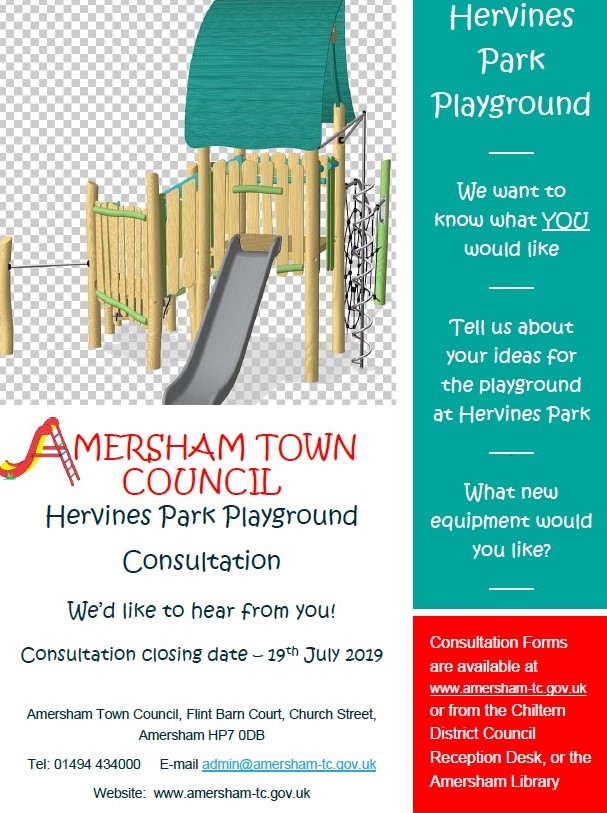 AMERSHAM TOWN COUNCIL

Hervines Park Playground

Consultation

We'd like to hear from you!

Consultation closing date – 19$^{th}$ July 2019

Amersham Town Council, Flint Barn Court, Church Street, Amersham HP7 0DB

Tel: 01494 434000 E-mail admin@amersham-tc.gov.uk

Website: www.amersham-tc.gov.uk

Hervines Park Playground

We want to know what YOU would like

Tell us about your ideas for the playground at Hervines Park

What new equipment would you like?

Consultation Forms are available at www.amersham-tc.gov.uk or from the Chiltern District Council Reception Desk, or the Amersham Library